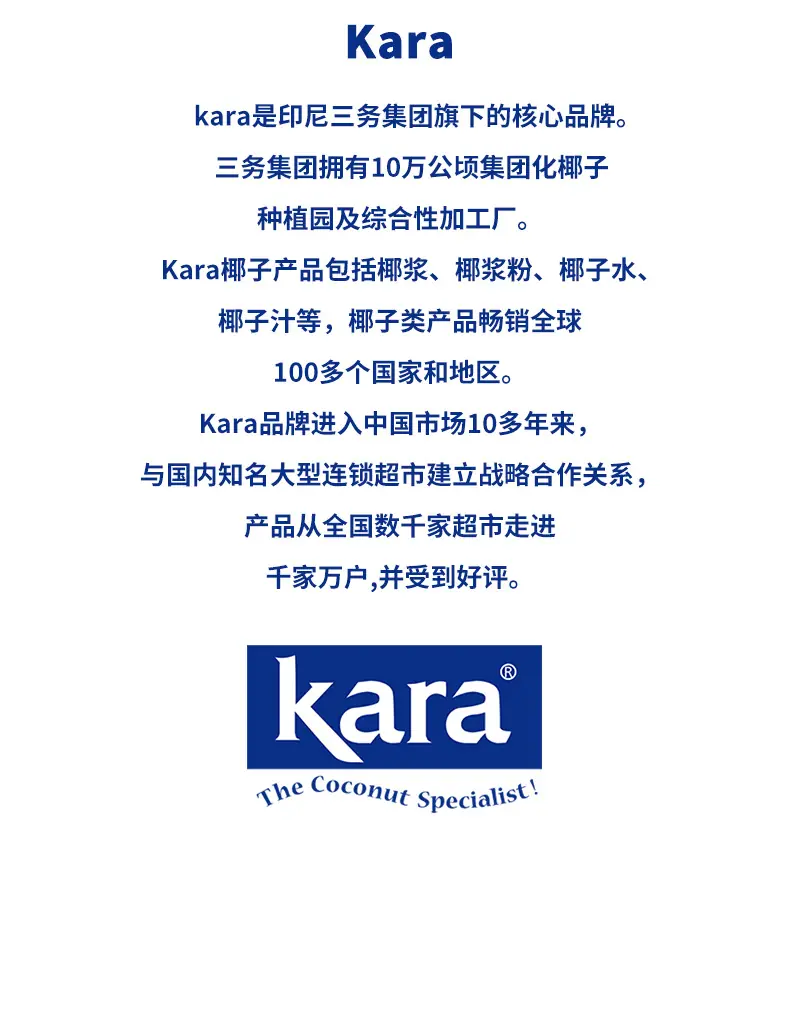 Kara

kara是印尼三务集团旗下的核心品牌。
三务集团拥有10万公顷集团化椰子
种植园及综合性加工厂。
Kara椰子产品包括椰浆、椰浆粉、椰子水、
椰子汁等，椰子类产品畅销全球
100多个国家和地区。
Kara品牌进入中国市场10多年来，
与国内知名大型连锁超市建立战略合作关系，
产品从全国数千家超市走进
千家万户,并受到好评。

kara®

The Coconut Specialist!